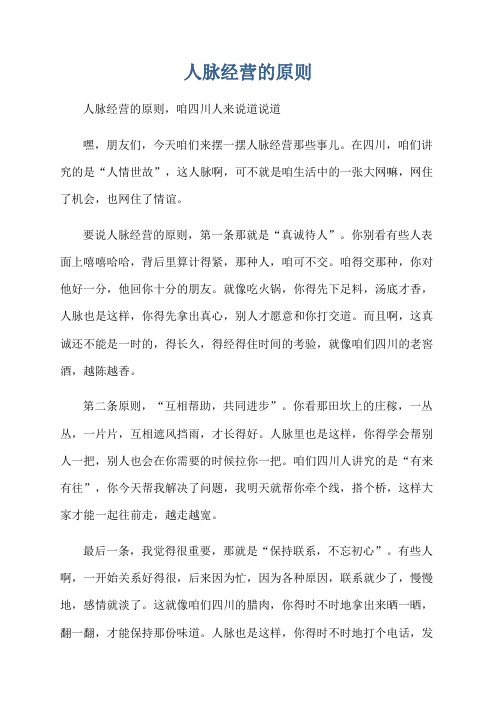 人脉经营的原则

人脉经营的原则，咱四川人来说道说道

嘿，朋友们，今天咱们来摆一摆人脉经营那些事儿。在四川，咱们讲究的是“人情世故”，这人脉啊，可不就是咱生活中的一张大网嘛，网住了机会，也网住了情谊。

要说人脉经营的原则，第一条那就是“真诚待人”。你别看有些人表面上嘻嘻哈哈，背后里算计得紧，那种人，咱可不交。咱得交那种，你对他好一分，他回你十分的朋友。就像吃火锅，你得先下足料，汤底才香，人脉也是这样，你得先拿出真心，别人才愿意和你打交道。而且啊，这真诚还不能是一时的，得长久，得经得住时间的考验，就像咱们四川的老窖酒，越陈越香。

第二条原则，“互相帮助，共同进步”。你看那田坎上的庄稼，一丛丛，一片片，互相遮风挡雨，才长得好。人脉里也是这样，你得学会帮别人一把，别人也会在你需要的时候拉你一把。咱们四川人讲究的是“有来有往”，你今天帮我解决了问题，我明天就帮你牵个线，搭个桥，这样大家才能一起往前走，越走越宽。

最后一条，我觉得很重要，那就是“保持联系，不忘初心”。有些人啊，一开始关系好得很，后来因为忙，因为各种原因，联系就少了，慢慢地，感情就淡了。这就像咱们四川的腊肉，你得时不时地拿出来晒一晒，翻一翻，才能保持那份味道。人脉也是这样，你得时不时地打个电话，发